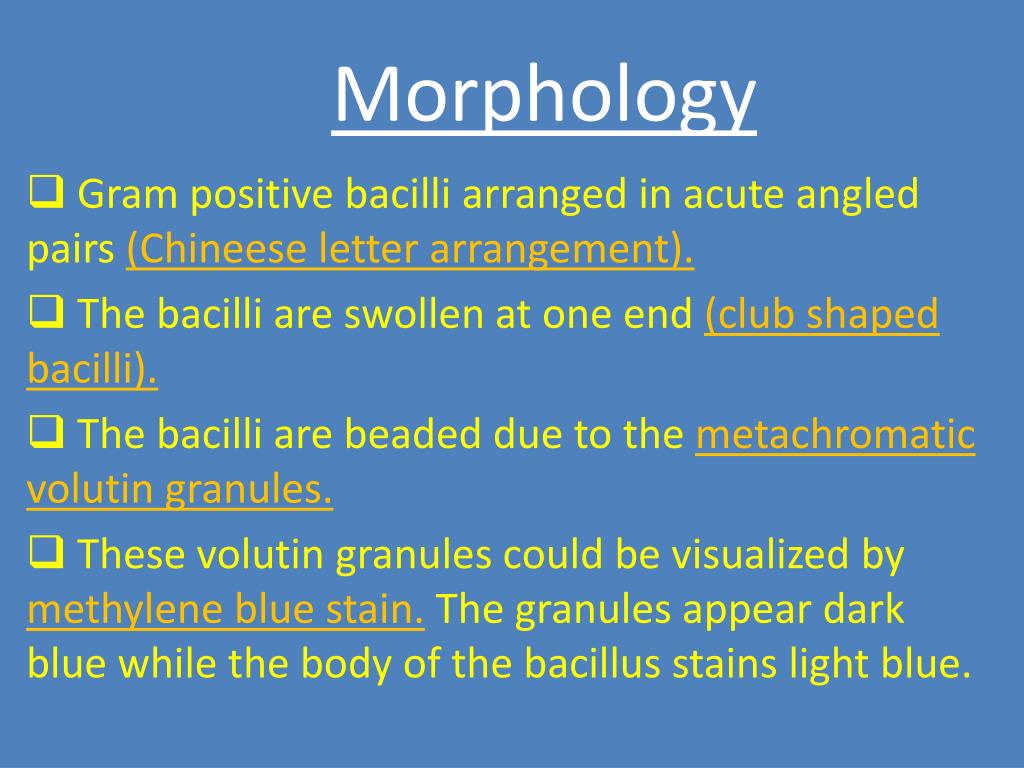 Morphology

❑ Gram positive bacilli arranged in acute angled pairs (Chineese letter arrangement).

❑ The bacilli are swollen at one end (club shaped bacilli).

❑ The bacilli are beaded due to the metachromatic volutin granules.

❑ These volutin granules could be visualized by methylene blue stain. The granules appear dark blue while the body of the bacillus stains light blue.